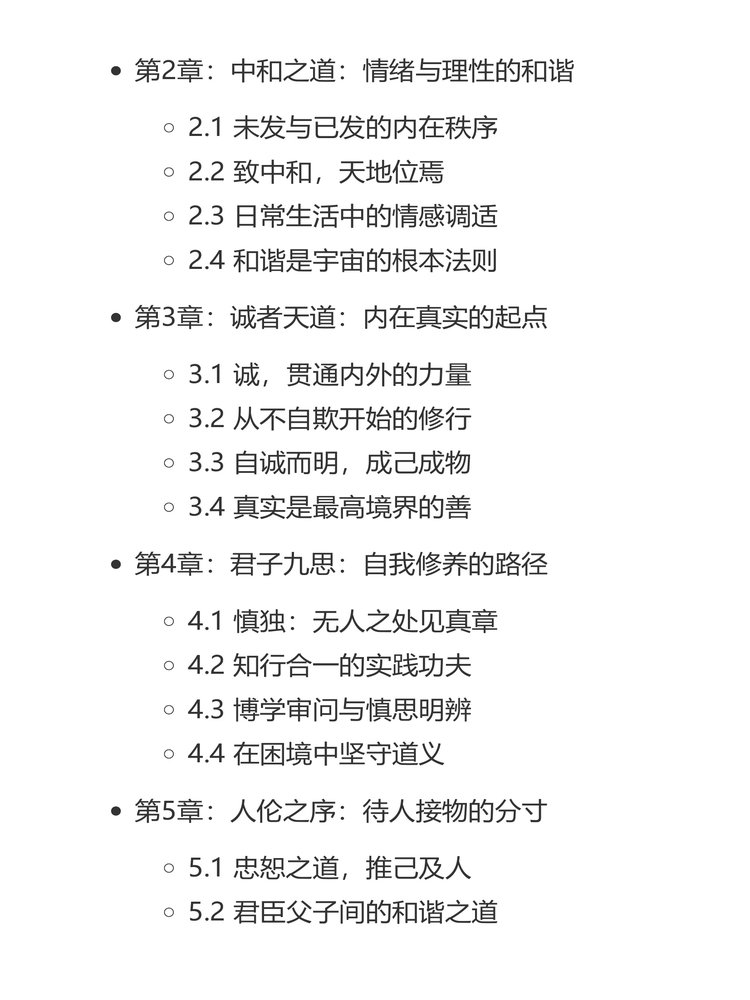 - 第2章：中和之道：情绪与理性的和谐
  - 2.1 未发与已发的内在秩序
  - 2.2 致中和，天地位焉
  - 2.3 日常生活中的情感调适
  - 2.4 和谐是宇宙的根本法则
- 第3章：诚者天道：内在真实的起点
  - 3.1 诚，贯通内外的力量
  - 3.2 从不自欺开始的修行
  - 3.3 自诚而明，成己成物
  - 3.4 真实是最高境界的善
- 第4章：君子九思：自我修养的路径
  - 4.1 慎独：无人之处见真章
  - 4.2 知行合一的实践功夫
  - 4.3 博学审问与慎思明辨
  - 4.4 在困境中坚守道义
- 第5章：人伦之序：待人接物的分寸
  - 5.1 忠恕之道，推己及人
  - 5.2 君臣父子间的和谐之道